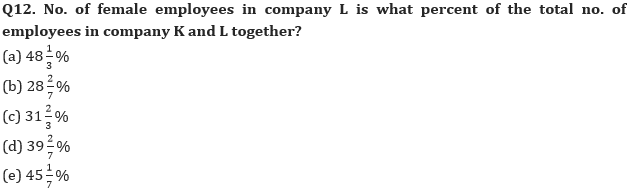 Q12. No. of female employees in company L is what percent of the total no. of employees in company K and L together?

(a) $48\frac{1}{3}\%$
(b) $28\frac{2}{7}\%$
(c) $31\frac{2}{3}\%$
(d) $39\frac{2}{7}\%$
(e) $45\frac{1}{7}\%$